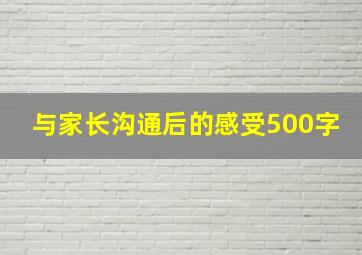 与家长沟通后的感受500字